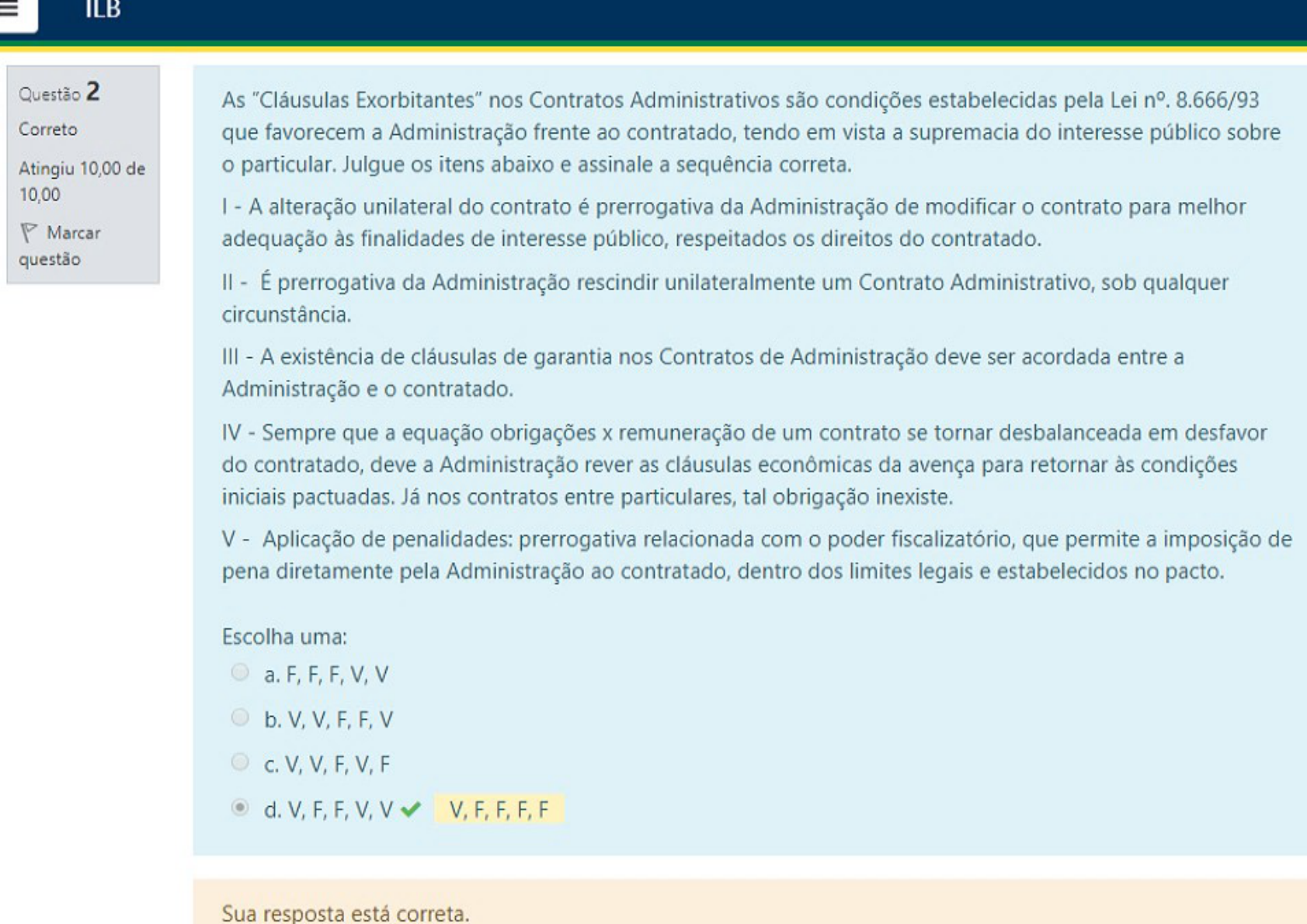 ILB

Questão 2
Correto
Atingiu 10,00 de 10,00
Marcar questão

As "Cláusulas Exorbitantes" nos Contratos Administrativos são condições estabelecidas pela Lei nº. 8.666/93 que favorecem a Administração frente ao contratado, tendo em vista a supremacia do interesse público sobre o particular. Julgue os itens abaixo e assinale a sequência correta.

I - A alteração unilateral do contrato é prerrogativa da Administração de modificar o contrato para melhor adequação às finalidades de interesse público, respeitados os direitos do contratado.

II - É prerrogativa da Administração rescindir unilateralmente um Contrato Administrativo, sob qualquer circunstância.

III - A existência de cláusulas de garantia nos Contratos de Administração deve ser acordada entre a Administração e o contratado.

IV - Sempre que a equação obrigações x remuneração de um contrato se tornar desbalanceada em desfavor do contratado, deve a Administração rever as cláusulas econômicas da avença para retornar às condições iniciais pactuadas. Já nos contratos entre particulares, tal obrigação inexiste.

V - Aplicação de penalidades: prerrogativa relacionada com o poder fiscalizatório, que permite a imposição de pena diretamente pela Administração ao contratado, dentro dos limites legais e estabelecidos no pacto.

Escolha uma:
a. F, F, F, V, V
b. V, V, F, F, V
c. V, V, F, V, F
d. V, F, F, V, V V, F, F, F, F

Sua resposta está correta.